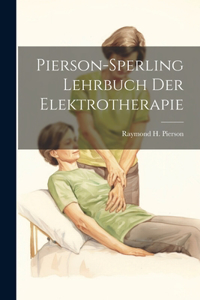 Pierson-Sperling Lehrbuch Der Elektrotherapie

Raymond H. Pierson